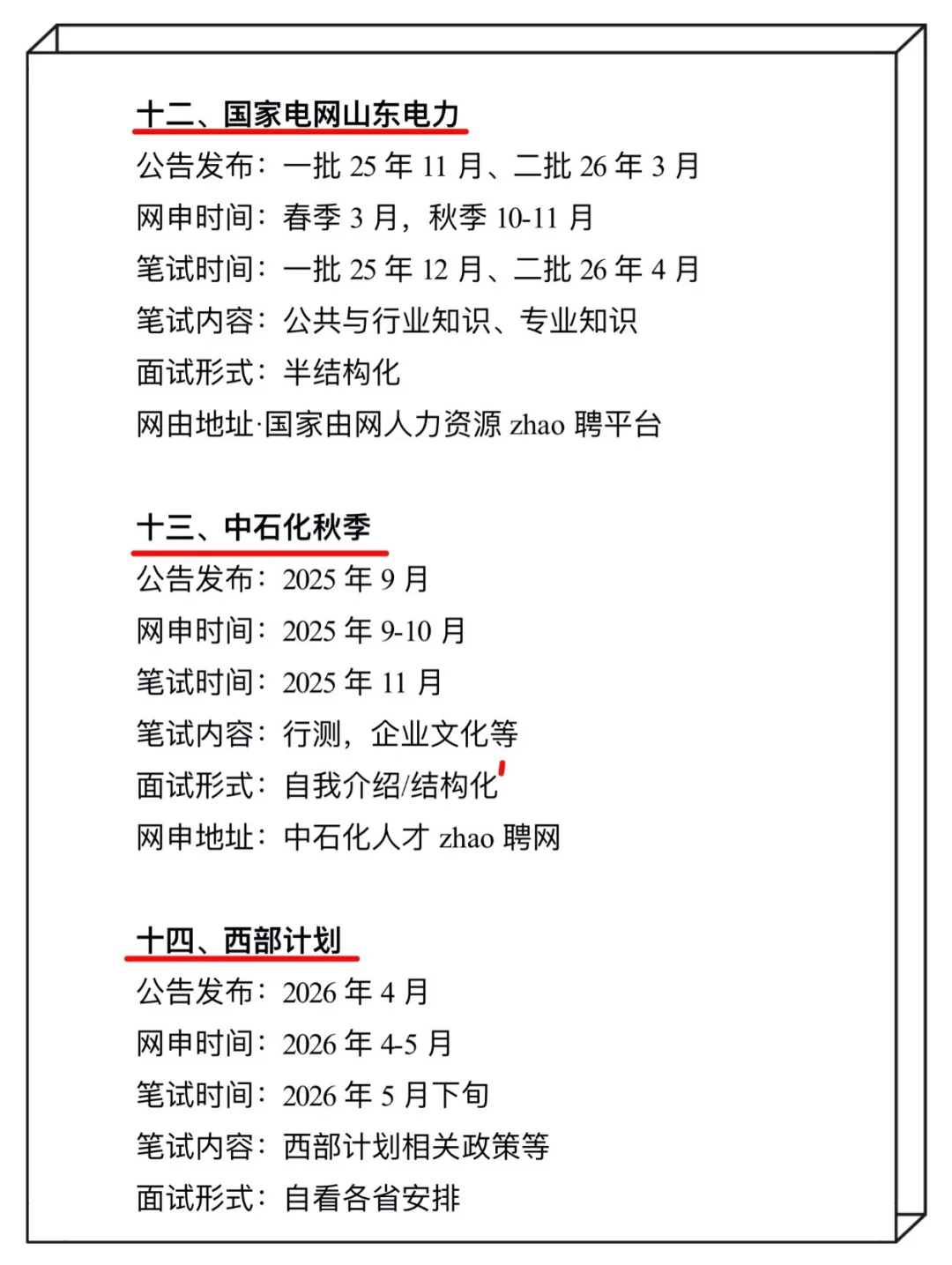 十二、国家电网山东电力

公告发布：一批 25 年 11 月、二批 26 年 3 月

网申时间：春季 3 月，秋季 10-11 月

笔试时间：一批 25 年 12 月、二批 26 年 4 月

笔试内容：公共与行业知识、专业知识

面试形式：半结构化

网由地址·国家由网人力资源 zhao 聘平台

十三、中石化秋季

公告发布：2025 年 9 月

网申时间：2025 年 9-10 月

笔试时间：2025 年 11 月

笔试内容：行测，企业文化等

面试形式：自我介绍/结构化

网申地址：中石化人才 zhao 聘网

十四、西部计划

公告发布：2026 年 4 月

网申时间：2026 年 4-5 月

笔试时间：2026 年 5 月下旬

笔试内容：西部计划相关政策等

面试形式：自看各省安排